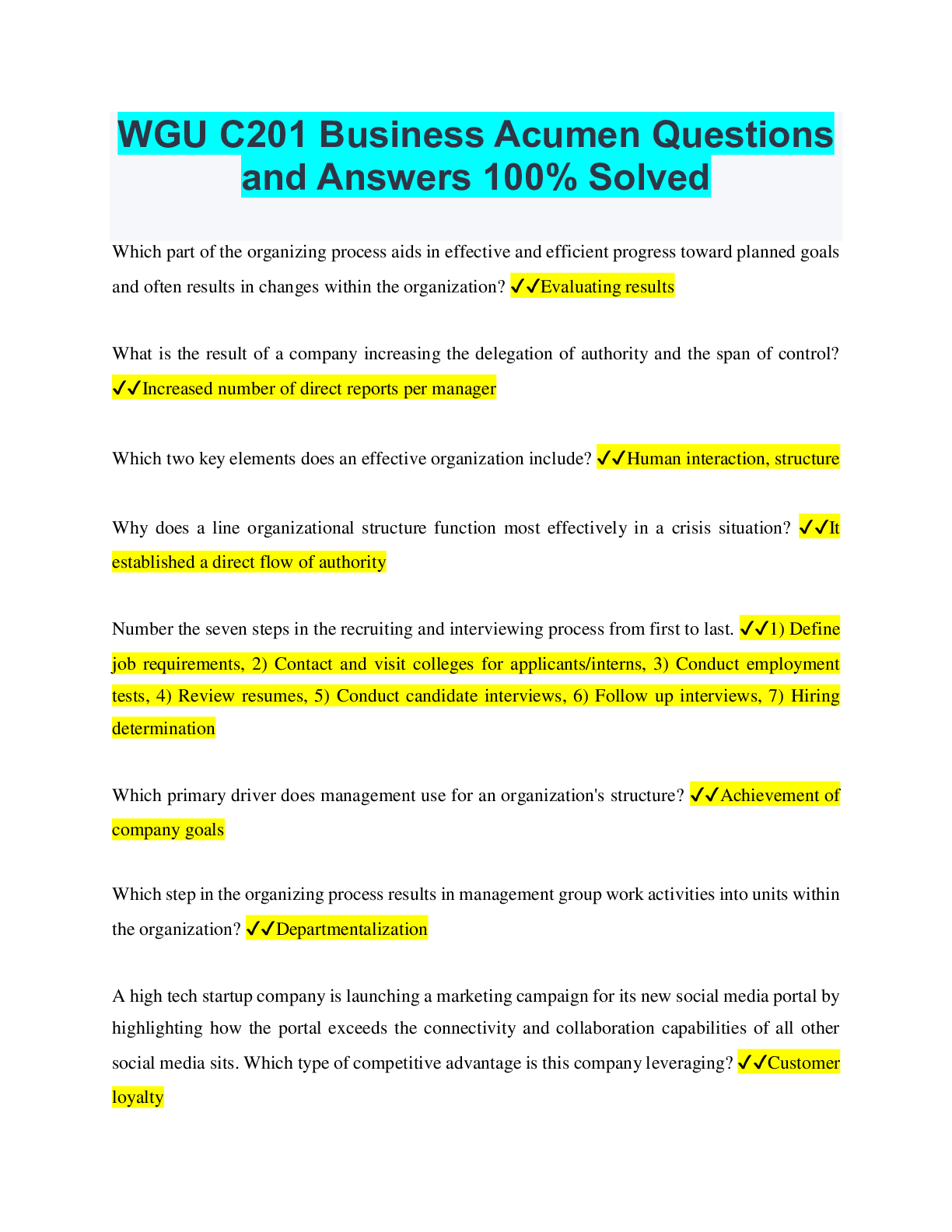 WGU C201 Business Acumen Questions and Answers 100% Solved

Which part of the organizing process aids in effective and efficient progress toward planned goals and often results in changes within the organization? ✓✓Evaluating results

What is the result of a company increasing the delegation of authority and the span of control? ✓✓Increased number of direct reports per manager

Which two key elements does an effective organization include? ✓✓Human interaction, structure

Why does a line organizational structure function most effectively in a crisis situation? ✓✓It established a direct flow of authority

Number the seven steps in the recruiting and interviewing process from first to last. ✓✓1) Define job requirements, 2) Contact and visit colleges for applicants/interns, 3) Conduct employment tests, 4) Review resumes, 5) Conduct candidate interviews, 6) Follow up interviews, 7) Hiring determination

Which primary driver does management use for an organization's structure? ✓✓Achievement of company goals

Which step in the organizing process results in management group work activities into units within the organization? ✓✓Departmentalization

A high tech startup company is launching a marketing campaign for its new social media portal by highlighting how the portal exceeds the connectivity and collaboration capabilities of all other social media sits. Which type of competitive advantage is this company leveraging? ✓✓Customer loyalty